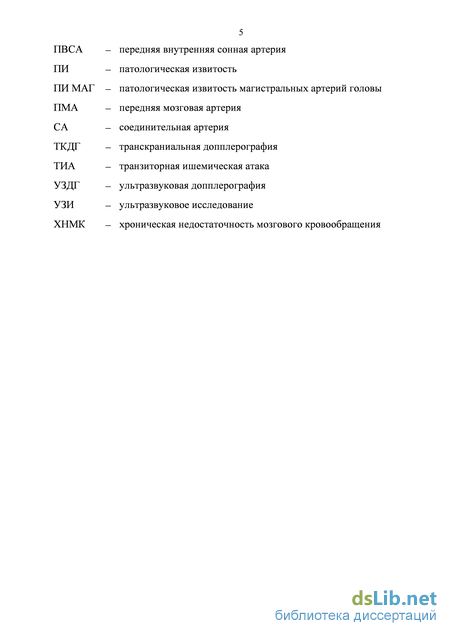 5

ПВСА – передняя внутренняя сонная артерия

ПИ – патологическая извитость

ПИ МАГ – патологическая извитость магистральных артерий головы

ПМА – передняя мозговая артерия

СА – соединительная артерия

ТКДГ – транскраниальная допплерография

ТИА – транзиторная ишемическая атака

УЗДГ – ультразвуковая допплерография

УЗИ – ультразвуковое исследование

ХНМК – хроническая недостаточность мозгового кровообращения

dsLib.net
библиотека диссертаций